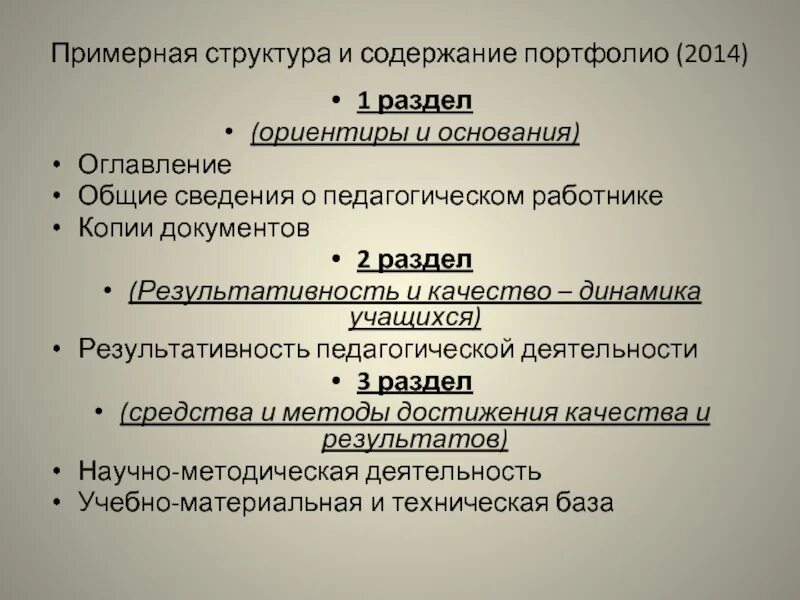 Примерная структура и содержание портфолио (2014)

• 1 раздел
• (ориентиры и основания)
• Оглавление
• Общие сведения о педагогическом работнике
• Копии документов
• 2 раздел
• (Результативность и качество – динамика учащихся)
• Результативность педагогической деятельности
• 3 раздел
• (средства и методы достижения качества и результатов)
• Научно-методическая деятельность
• Учебно-материальная и техническая база